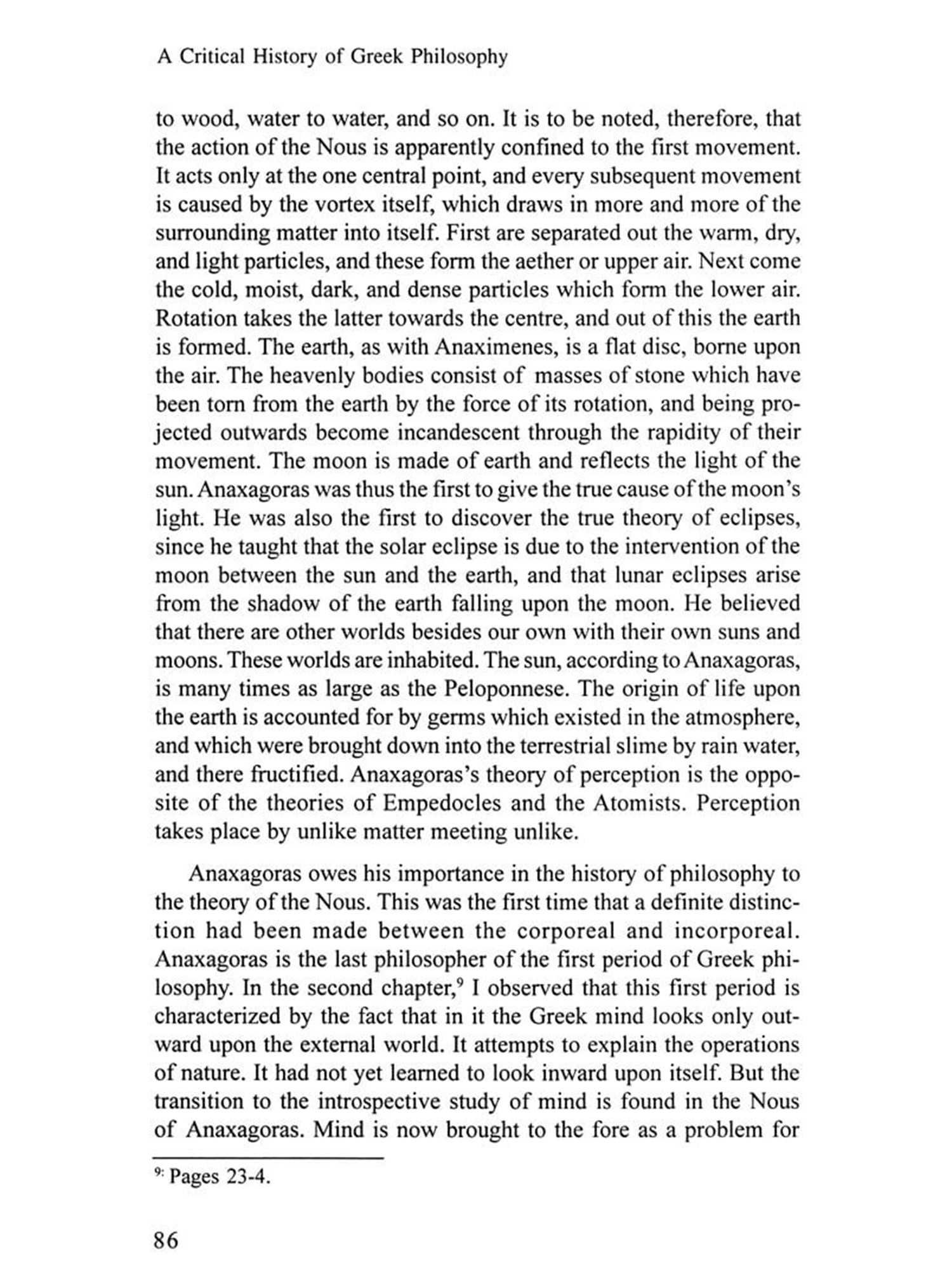 A Critical History of Greek Philosophy

to wood, water to water, and so on. It is to be noted, therefore, that the action of the Nous is apparently confined to the first movement. It acts only at the one central point, and every subsequent movement is caused by the vortex itself, which draws in more and more of the surrounding matter into itself. First are separated out the warm, dry, and light particles, and these form the aether or upper air. Next come the cold, moist, dark, and dense particles which form the lower air. Rotation takes the latter towards the centre, and out of this the earth is formed. The earth, as with Anaximenes, is a flat disc, borne upon the air. The heavenly bodies consist of masses of stone which have been torn from the earth by the force of its rotation, and being projected outwards become incandescent through the rapidity of their movement. The moon is made of earth and reflects the light of the sun. Anaxagoras was thus the first to give the true cause of the moon's light. He was also the first to discover the true theory of eclipses, since he taught that the solar eclipse is due to the intervention of the moon between the sun and the earth, and that lunar eclipses arise from the shadow of the earth falling upon the moon. He believed that there are other worlds besides our own with their own suns and moons. These worlds are inhabited. The sun, according to Anaxagoras, is many times as large as the Peloponnese. The origin of life upon the earth is accounted for by germs which existed in the atmosphere, and which were brought down into the terrestrial slime by rain water, and there fructified. Anaxagoras's theory of perception is the opposite of the theories of Empedocles and the Atomists. Perception takes place by unlike matter meeting unlike.

Anaxagoras owes his importance in the history of philosophy to the theory of the Nous. This was the first time that a definite distinction had been made between the corporeal and incorporeal. Anaxagoras is the last philosopher of the first period of Greek philosophy. In the second chapter,$^9$ I observed that this first period is characterized by the fact that in it the Greek mind looks only outward upon the external world. It attempts to explain the operations of nature. It had not yet learned to look inward upon itself. But the transition to the introspective study of mind is found in the Nous of Anaxagoras. Mind is now brought to the fore as a problem for

$^{9:}$ Pages 23-4.

86